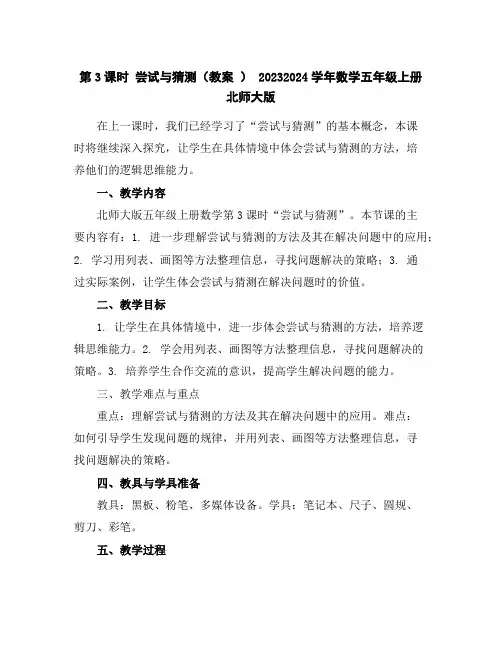 第 3 课时 尝试与猜测（教案 ） 20232024 学年数学五年级上册北师大版

在上一课时，我们已经学习了“尝试与猜测”的基本概念，本课时将继续深入探究，让学生在具体情境中体会尝试与猜测的方法，培养他们的逻辑思维能力。

一、教学内容

北师大版五年级上册数学第 3 课时“尝试与猜测”。本节课的主要内容有：1. 进一步理解尝试与猜测的方法及其在解决问题中的应用；2. 学习用列表、画图等方法整理信息，寻找问题解决的策略；3. 通过实际案例，让学生体会尝试与猜测在解决问题时的价值。

二、教学目标

1. 让学生在具体情境中，进一步体会尝试与猜测的方法，培养逻辑思维能力。2. 学会用列表、画图等方法整理信息，寻找问题解决的策略。3. 培养学生合作交流的意识，提高学生解决问题的能力。

三、教学难点与重点

重点：理解尝试与猜测的方法及其在解决问题中的应用。难点：如何引导学生发现问题的规律，并用列表、画图等方法整理信息，寻找问题解决的策略。

四、教具与学具准备

教具：黑板、粉笔、多媒体设备。学具：笔记本、尺子、圆规、剪刀、彩笔。

五、教学过程